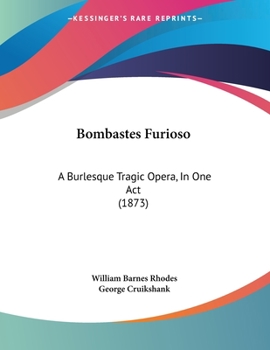 —KESSINGER'S RARE REPRINTS—

Bombastes Furioso

A Burlesque Tragic Opera, In One Act
(1873)

William Barnes Rhodes
George Cruikshank